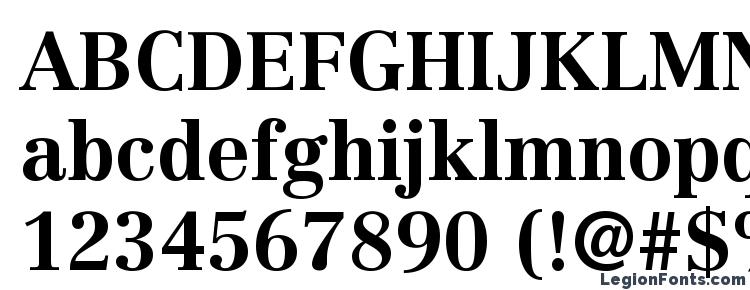 ABCDEFGHIJKLMN
abcdefghijklmnopq
1234567890 (!@#$%
LegionFonts.com